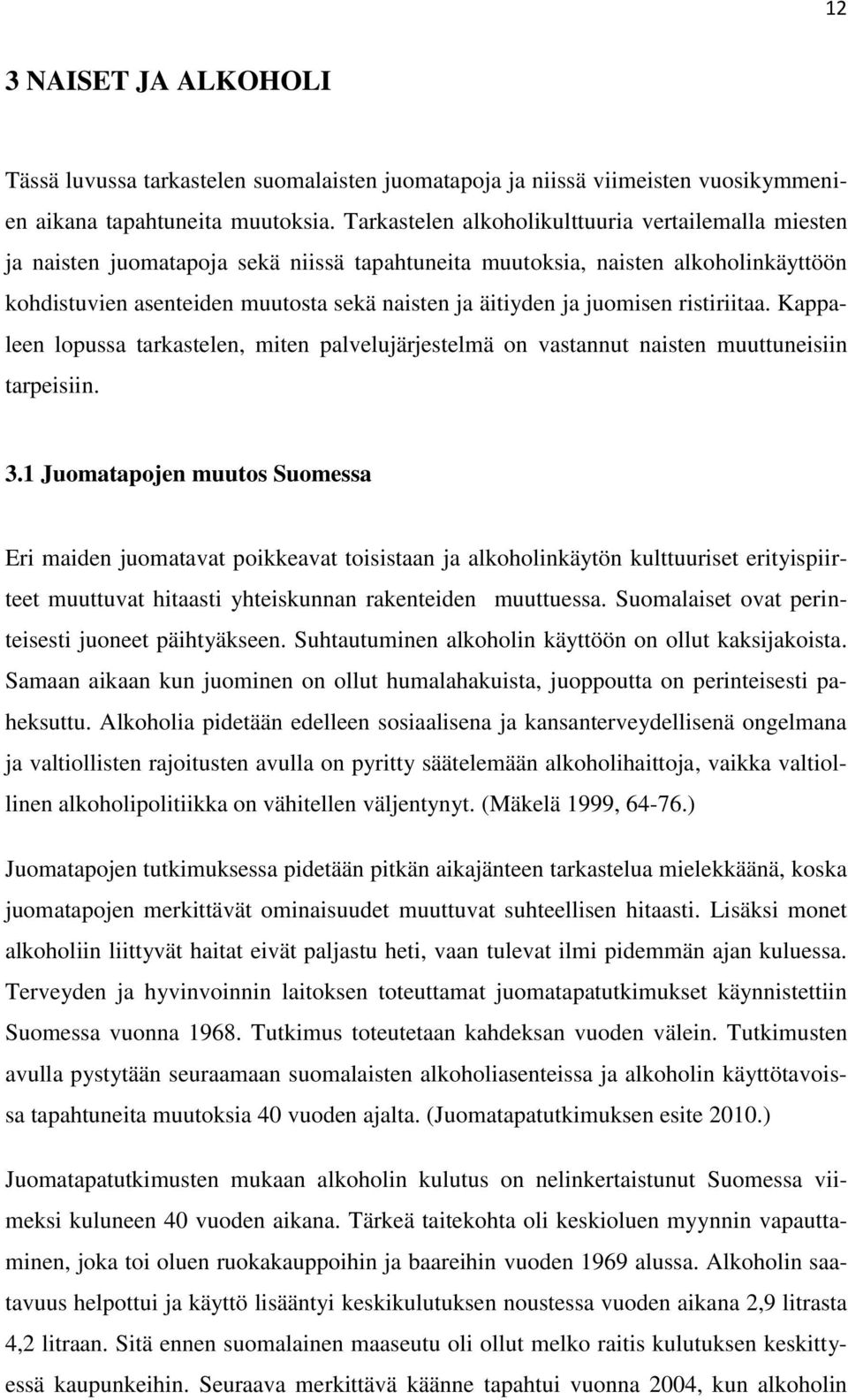 12

3 NAISET JA ALKOHOLI

Tässä luvussa tarkastelen suomalaisten juomatapoja ja niissä viimeisten vuosikymmenien aikana tapahtuneita muutoksia. Tarkastelen alkoholikulttuuria vertailemalla miesten ja naisten juomatapoja sekä niissä tapahtuneita muutoksia, naisten alkoholinkäyttöön kohdistuvien asenteiden muutosta sekä naisten ja äitiyden ja juomisen ristiriitaa. Kappaleen lopussa tarkastelen, miten palvelujärjestelmä on vastannut naisten muuttuneisiin tarpeisiin.

3.1 Juomatapojen muutos Suomessa

Eri maiden juomatavat poikkeavat toisistaan ja alkoholinkäytön kulttuuriset erityispiirteet muuttuvat hitaasti yhteiskunnan rakenteiden muuttuessa. Suomalaiset ovat perinteisesti juoneet päihtyäkseen. Suhtautuminen alkoholin käyttöön on ollut kaksijakoista. Samaan aikaan kun juominen on ollut humalahakuista, juoppoutta on perinteisesti paheksuttu. Alkoholia pidetään edelleen sosiaalisena ja kansanterveydellisenä ongelmana ja valtiollisten rajoitusten avulla on pyritty säätelemään alkoholihaittoja, vaikka valtiollinen alkoholipolitiikka on vähitellen väljentynyt. (Mäkelä 1999, 64-76.)

Juomatapojen tutkimuksessa pidetään pitkän aikajänteen tarkastelua mielekkäänä, koska juomatapojen merkittävät ominaisuudet muuttuvat suhteellisen hitaasti. Lisäksi monet alkoholiin liittyvät haitat eivät paljastu heti, vaan tulevat ilmi pidemmän ajan kuluessa. Terveyden ja hyvinvoinnin laitoksen toteuttamat juomatapatutkimukset käynnistettiin Suomessa vuonna 1968. Tutkimus toteutetaan kahdeksan vuoden välein. Tutkimusten avulla pystytään seuraamaan suomalaisten alkoholiasenteissa ja alkoholin käyttötavoissa tapahtuneita muutoksia 40 vuoden ajalta. (Juomatapatutkimuksen esite 2010.)

Juomatapatutkimusten mukaan alkoholin kulutus on nelinkertaistunut Suomessa viimeksi kuluneen 40 vuoden aikana. Tärkeä taitekohta oli keskioluen myynnin vapauttaminen, joka toi oluen ruokakauppoihin ja baareihin vuoden 1969 alussa. Alkoholin saatavuus helpottui ja käyttö lisääntyi keskikulutuksen noustessa vuoden aikana 2,9 litrasta 4,2 litraan. Sitä ennen suomalainen maaseutu oli ollut melko raitis kulutuksen keskittyessä kaupunkeihin. Seuraava merkittävä käänne tapahtui vuonna 2004, kun alkoholin